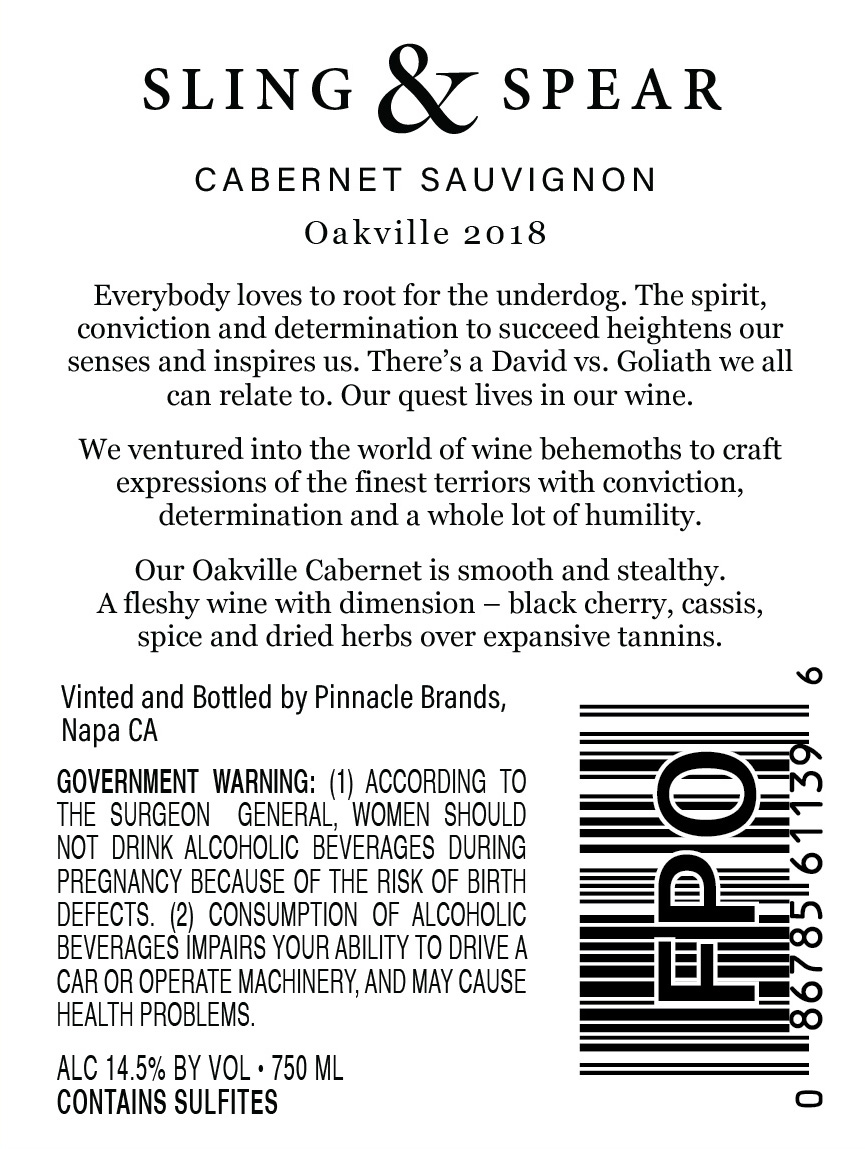 SLING & SPEAR

CABERNET SAUVIGNON

Oakville 2018

Everybody loves to root for the underdog. The spirit, conviction and determination to succeed heightens our senses and inspires us. There's a David vs. Goliath we all can relate to. Our quest lives in our wine.

We ventured into the world of wine behemoths to craft expressions of the finest terriors with conviction, determination and a whole lot of humility.

Our Oakville Cabernet is smooth and stealthy. A fleshy wine with dimension – black cherry, cassis, spice and dried herbs over expansive tannins.

Vinted and Bottled by Pinnacle Brands, Napa CA

GOVERNMENT WARNING: (1) ACCORDING TO THE SURGEON GENERAL, WOMEN SHOULD NOT DRINK ALCOHOLIC BEVERAGES DURING PREGNANCY BECAUSE OF THE RISK OF BIRTH DEFECTS. (2) CONSUMPTION OF ALCOHOLIC BEVERAGES IMPAIRS YOUR ABILITY TO DRIVE A CAR OR OPERATE MACHINERY, AND MAY CAUSE HEALTH PROBLEMS.

ALC 14.5% BY VOL • 750 ML
CONTAINS SULFITES

FPO

0 86785 61139 6